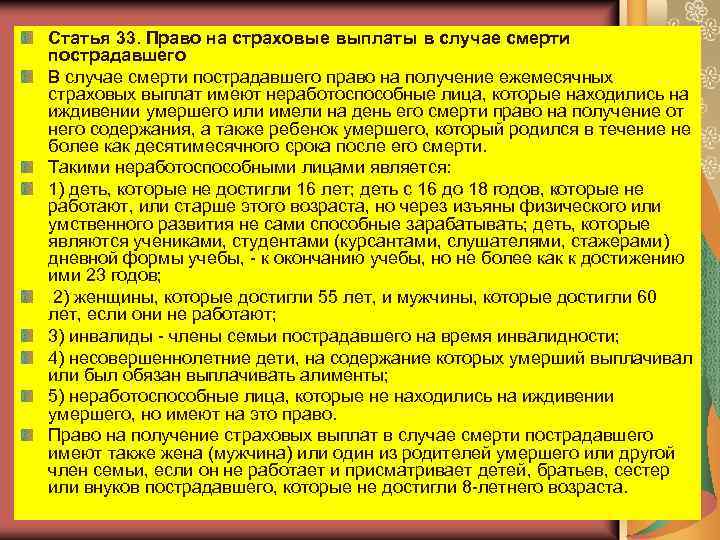 Статья 33. Право на страховые выплаты в случае смерти пострадавшего

В случае смерти пострадавшего право на получение ежемесячных страховых выплат имеют неработоспособные лица, которые находились на иждивении умершего или имели на день его смерти право на получение от него содержания, а также ребенок умершего, который родился в течение не более как десятимесячного срока после его смерти.

Такими неработоспособными лицами является:

1) деть, которые не достигли 16 лет; деть с 16 до 18 годов, которые не работают, или старше этого возраста, но через изъяны физического или умственного развития не сами способные зарабатывать; деть, которые являются учениками, студентами (курсантами, слушателями, стажерами) дневной формы учебы, - к окончанию учебы, но не более как к достижению ими 23 годов;

2) женщины, которые достигли 55 лет, и мужчины, которые достигли 60 лет, если они не работают;

3) инвалиды - члены семьи пострадавшего на время инвалидности;

4) несовершеннолетние дети, на содержание которых умерший выплачивал или был обязан выплачивать алименты;

5) неработоспособные лица, которые не находились на иждивении умершего, но имеют на это право.

Право на получение страховых выплат в случае смерти пострадавшего имеют также жена (мужчина) или один из родителей умершего или другой член семьи, если он не работает и присматривает детей, братьев, сестер или внуков пострадавшего, которые не достигли 8-летнего возраста.